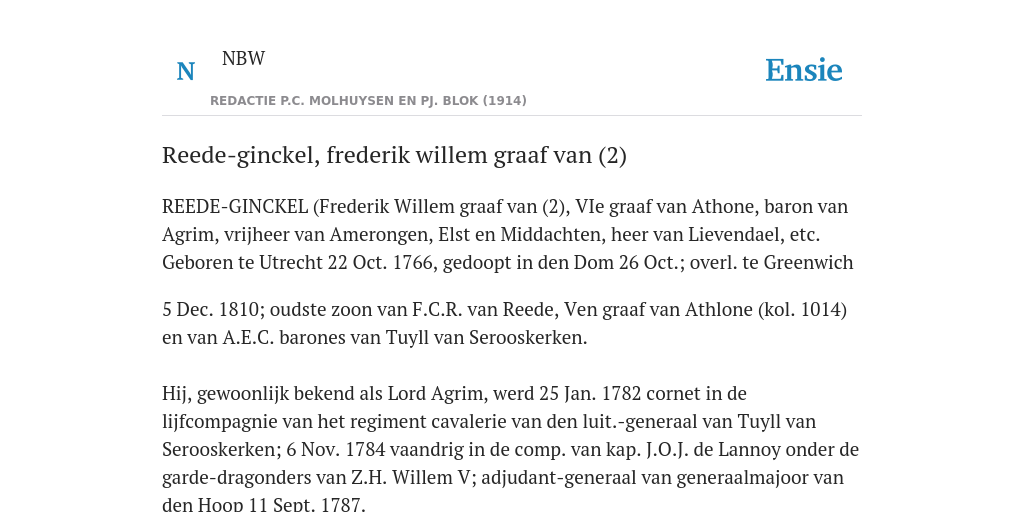 N

NBW

REDACTIE P.C. MOLHUYSEN EN PJ. BLOK (1914)

Ensie

Reede-ginckel, frederik willem graaf van (2)

REEDE-GINCKEL (Frederik Willem graaf van (2), VIe graaf van Athone, baron van Agrim, vrijheer van Amerongen, Elst en Middachten, heer van Lievendael, etc. Geboren te Utrecht 22 Oct. 1766, gedoopt in den Dom 26 Oct.; overl. te Greenwich

5 Dec. 1810; oudste zoon van F.C.R. van Reede, Ven graaf van Athlone (kol. 1014) en van A.E.C. barones van Tuyll van Serooskerken.

Hij, gewoonlijk bekend als Lord Agrim, werd 25 Jan. 1782 cornet in de lijfcompagnie van het regiment cavalerie van den luit.-generaal van Tuyll van Serooskerken; 6 Nov. 1784 vaandrig in de comp. van kap. J.O.J. de Lannoy onder de garde-dragonders van Z.H. Willem V; adjudant-generaal van generaalmajoor van den Hoop 11 Sept. 1787.